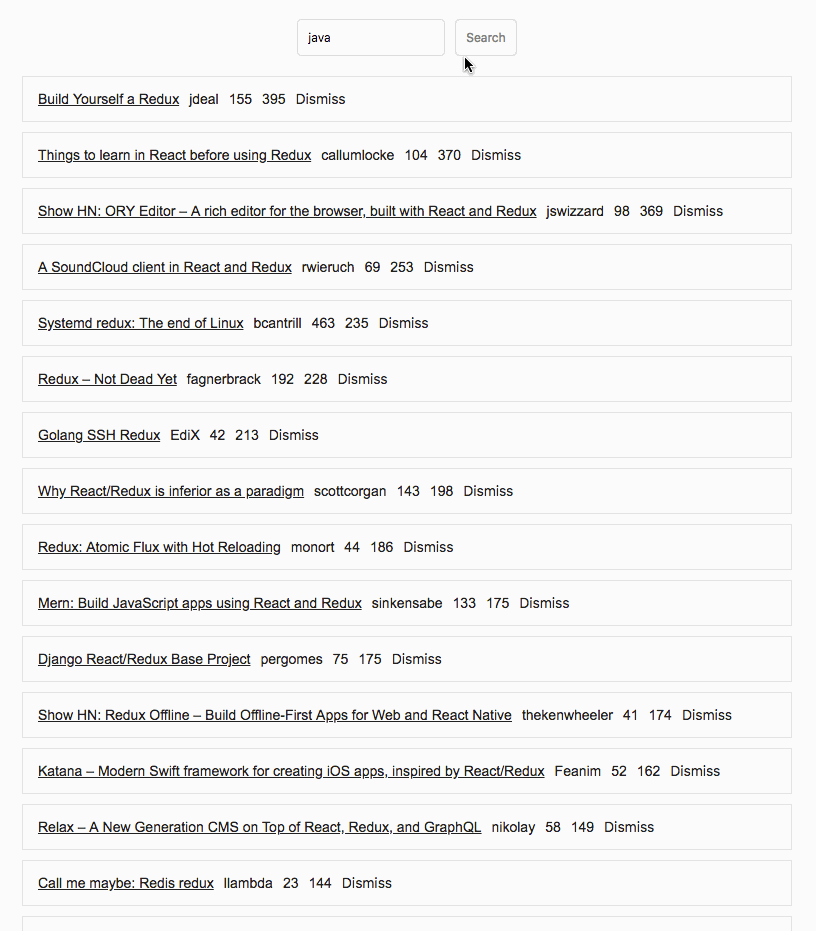 java Search

Build Yourself a Redux jdeal 155 395 Dismiss

Things to learn in React before using Redux callumlocke 104 370 Dismiss

Show HN: ORY Editor – A rich editor for the browser, built with React and Redux jswizzard 98 369 Dismiss

A SoundCloud client in React and Redux rwieruch 69 253 Dismiss

Systemd redux: The end of Linux bcantrill 463 235 Dismiss

Redux – Not Dead Yet fagnerbrack 192 228 Dismiss

Golang SSH Redux EdiX 42 213 Dismiss

Why React/Redux is inferior as a paradigm scottcorgan 143 198 Dismiss

Redux: Atomic Flux with Hot Reloading monort 44 186 Dismiss

Mern: Build JavaScript apps using React and Redux sinkensabe 133 175 Dismiss

Django React/Redux Base Project pergomes 75 175 Dismiss

Show HN: Redux Offline – Build Offline-First Apps for Web and React Native thekenwheeler 41 174 Dismiss

Katana – Modern Swift framework for creating iOS apps, inspired by React/Redux Feanim 52 162 Dismiss

Relax – A New Generation CMS on Top of React, Redux, and GraphQL nikolay 58 149 Dismiss

Call me maybe: Redis redux llambda 23 144 Dismiss